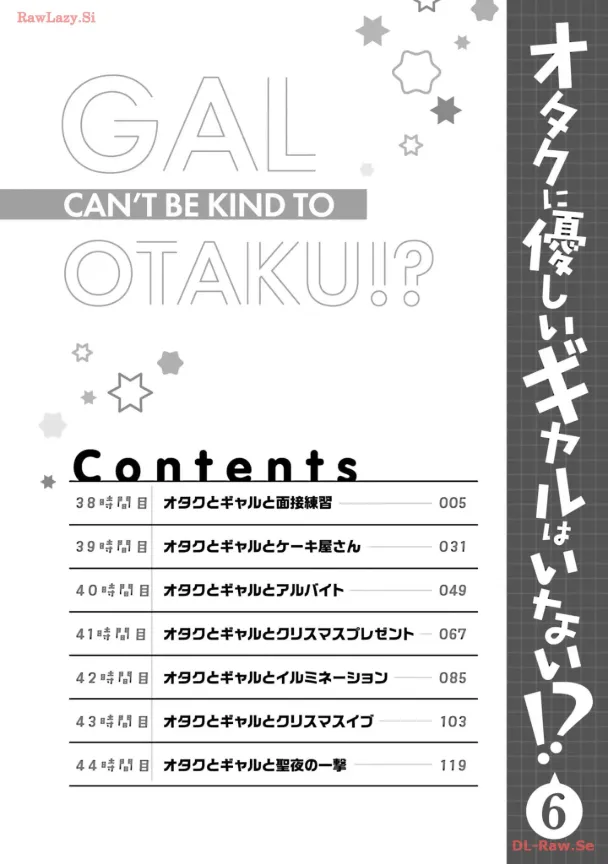 GAL
CAN'T BE KIND TO
OTAKU!?

Contents
38時間目 オタクとギャルと面接練習 005
39時間目 オタクとギャルとケーキ屋さん 031
40時間目 オタクとギャルとアルバイト 049
41時間目 オタクとギャルとクリスマスプレゼント 067
42時間目 オタクとギャルとイルミネーション 085
43時間目 オタクとギャルとクリスマスイブ 103
44時間目 オタクとギャルと聖夜の一撃 119

オタクに優しいギャルはいない!?
6

RawLazy.Si
DL-Raw.Se